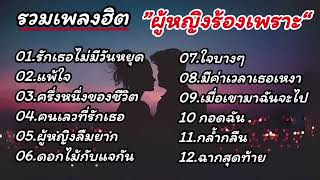 รวมเพลงฮิต "ผู้หญิงร้องเพราะ"

01.รักเธอไม่มีวันหยุด
02.แพ้ใจ
03.ครึ่งหนึ่งของชีวิต
04.คนเลวที่รักเธอ
05.ผู้หญิงลืมยาก
06.ดอกไม้กับแจกัน

07.ใจบางๆ
08.มีค่าเวลาเธอเหงา
09.เมื่อเขามาฉันจะไป
10 กอดฉัน
11.กล้ำกลืน
12.ฉากสุดท้าย